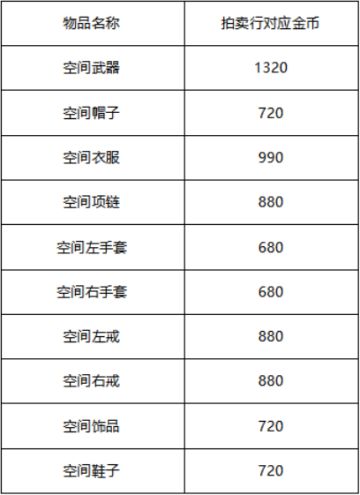 | 物品名称 | 拍卖行对应金币 |
|---|---|
| 空间武器 | 1320 |
| 空间帽子 | 720 |
| 空间衣服 | 990 |
| 空间项链 | 880 |
| 空间左手套 | 680 |
| 空间右手套 | 680 |
| 空间左戒 | 880 |
| 空间右戒 | 880 |
| 空间饰品 | 720 |
| 空间鞋子 | 720 |